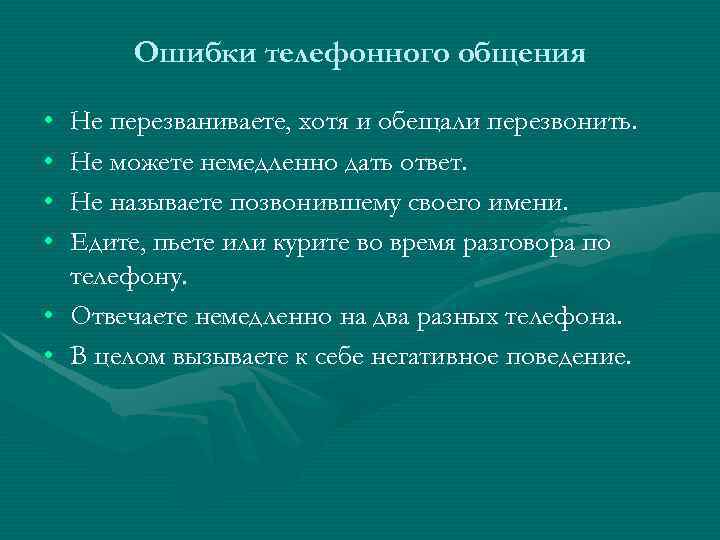 Ошибки телефонного общения

• Не перезваниваете, хотя и обещали перезвонить.
• Не можете немедленно дать ответ.
• Не называете позвонившему своего имени.
• Едите, пьете или курите во время разговора по телефону.
• Отвечаете немедленно на два разных телефона.
• В целом вызываете к себе негативное поведение.